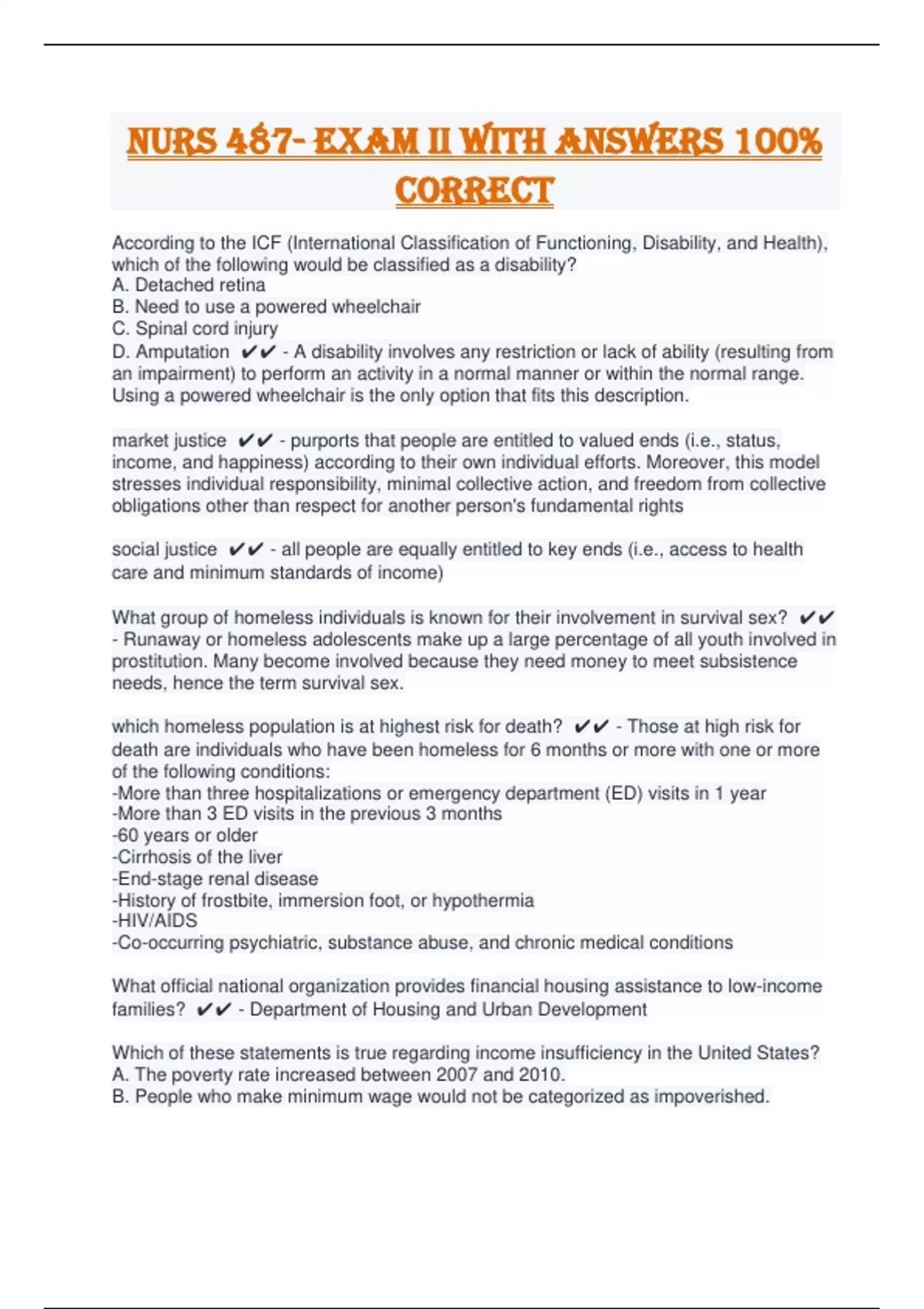 NURS 487- EXAM II WITH ANSWERS 100% CORRECT

According to the ICF (International Classification of Functioning, Disability, and Health), which of the following would be classified as a disability?
A. Detached retina
B. Need to use a powered wheelchair
C. Spinal cord injury
D. Amputation ✔✔ - A disability involves any restriction or lack of ability (resulting from an impairment) to perform an activity in a normal manner or within the normal range. Using a powered wheelchair is the only option that fits this description.

market justice ✔✔ - purports that people are entitled to valued ends (i.e., status, income, and happiness) according to their own individual efforts. Moreover, this model stresses individual responsibility, minimal collective action, and freedom from collective obligations other than respect for another person's fundamental rights

social justice ✔✔ - all people are equally entitled to key ends (i.e., access to health care and minimum standards of income)

What group of homeless individuals is known for their involvement in survival sex? ✔✔ - Runaway or homeless adolescents make up a large percentage of all youth involved in prostitution. Many become involved because they need money to meet subsistence needs, hence the term survival sex.

which homeless population is at highest risk for death? ✔✔ - Those at high risk for death are individuals who have been homeless for 6 months or more with one or more of the following conditions:
-More than three hospitalizations or emergency department (ED) visits in 1 year
-More than 3 ED visits in the previous 3 months
-60 years or older
-Cirrhosis of the liver
-End-stage renal disease
-History of frostbite, immersion foot, or hypothermia
-HIV/AIDS
-Co-occurring psychiatric, substance abuse, and chronic medical conditions

What official national organization provides financial housing assistance to low-income families? ✔✔ - Department of Housing and Urban Development

Which of these statements is true regarding income insufficiency in the United States?
A. The poverty rate increased between 2007 and 2010.
B. People who make minimum wage would not be categorized as impoverished.